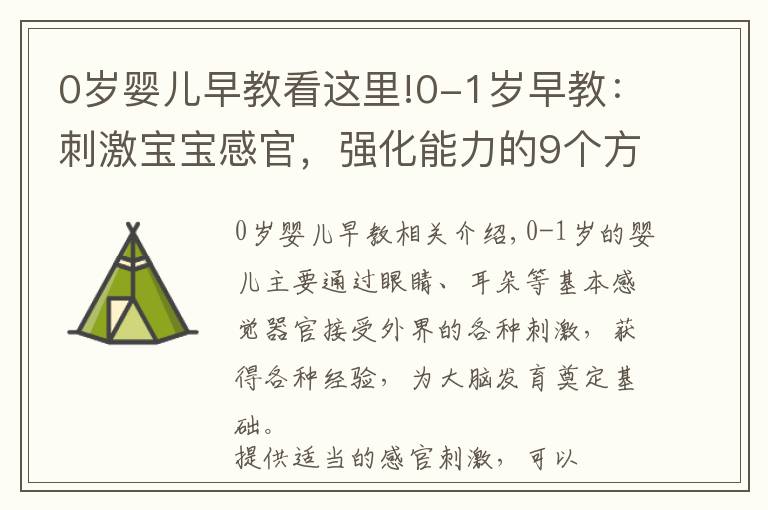 0岁婴儿早教看这里!0-1岁早教：刺激宝宝感官，强化能力的9个方

0岁婴儿早教相关介绍,0-1岁的婴儿主要通过眼睛、耳朵等基本感觉器官接受外界的各种刺激，获得各种经验，为大脑发育奠定基础。

提供适当的感官刺激，可以